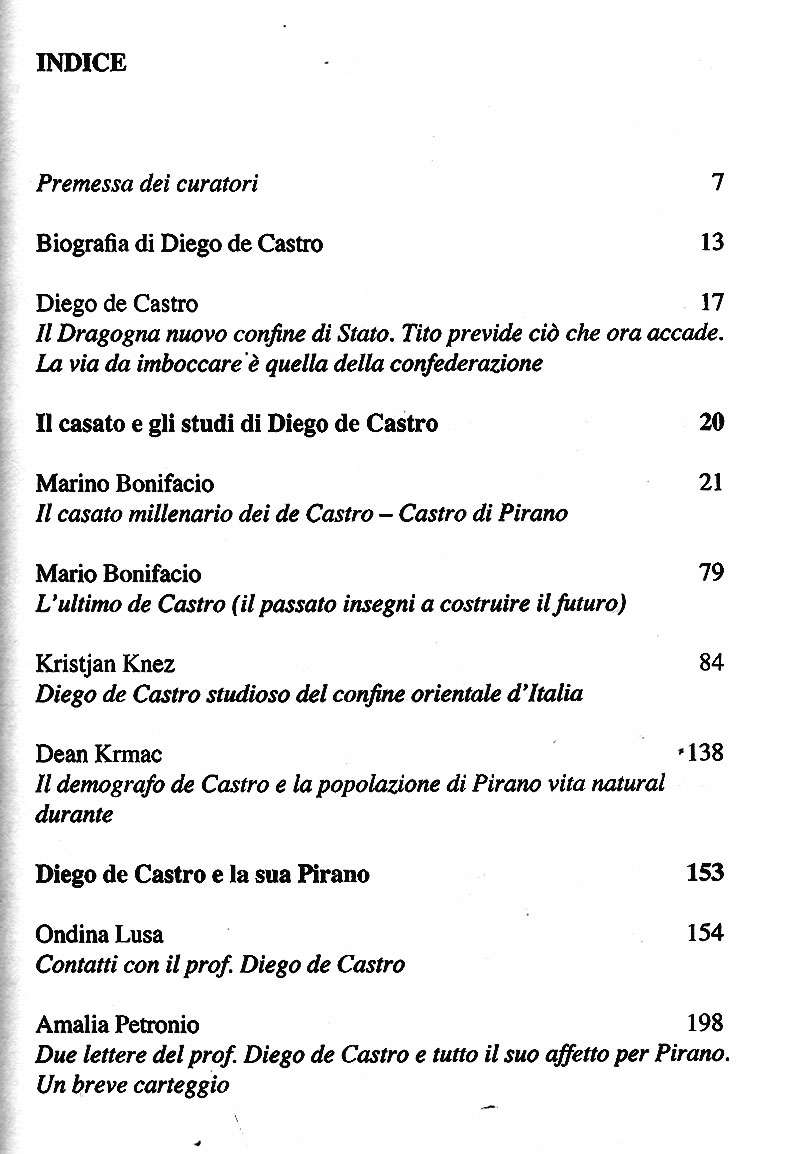 INDICE

Premessa dei curatori 7

Biografia di Diego de Castro 13

Diego de Castro 17
Il Dragogna nuovo confine di Stato. Tito previde ciò che ora accade. La via da imboccare è quella della confederazione

Il casato e gli studi di Diego de Castro 20

Marino Bonifacio 21
Il casato millenario dei de Castro – Castro di Pirano

Mario Bonifacio 79
L'ultimo de Castro (il passato insegni a costruire il futuro)

Kristjan Knez 84
Diego de Castro studioso del confine orientale d'Italia

Dean Krmac 138
Il demografo de Castro e la popolazione di Pirano vita natural durante

Diego de Castro e la sua Pirano 153

Ondina Lusa 154
Contatti con il prof. Diego de Castro

Amalia Petronio 198
Due lettere del prof. Diego de Castro e tutto il suo affetto per Pirano. Un breve carteggio